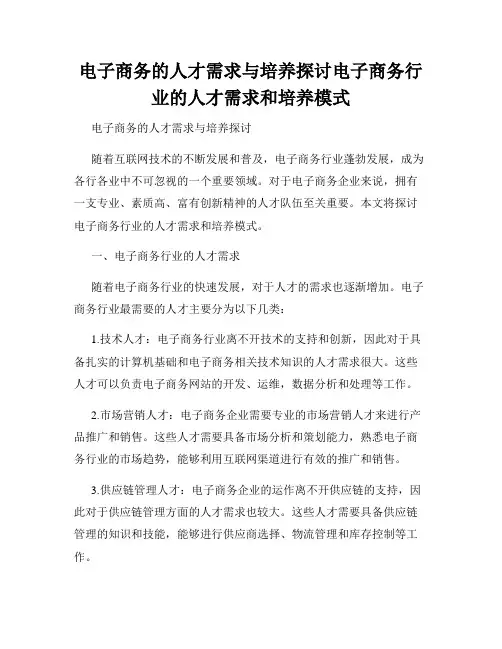 电子商务的人才需求与培养探讨电子商务行业的人才需求和培养模式

电子商务的人才需求与培养探讨

随着互联网技术的不断发展和普及，电子商务行业蓬勃发展，成为各行各业中不可忽视的一个重要领域。对于电子商务企业来说，拥有一支专业、素质高、富有创新精神的人才队伍至关重要。本文将探讨电子商务行业的人才需求和培养模式。

一、电子商务行业的人才需求

随着电子商务行业的快速发展，对于人才的需求也逐渐增加。电子商务行业最需要的人才主要分为以下几类：

1.技术人才：电子商务行业离不开技术的支持和创新，因此对于具备扎实的计算机基础和电子商务相关技术知识的人才需求很大。这些人才可以负责电子商务网站的开发、运维，数据分析和处理等工作。

2.市场营销人才：电子商务企业需要专业的市场营销人才来进行产品推广和销售。这些人才需要具备市场分析和策划能力，熟悉电子商务行业的市场趋势，能够利用互联网渠道进行有效的推广和销售。

3.供应链管理人才：电子商务企业的运作离不开供应链的支持，因此对于供应链管理方面的人才需求也较大。这些人才需要具备供应链管理的知识和技能，能够进行供应商选择、物流管理和库存控制等工作。